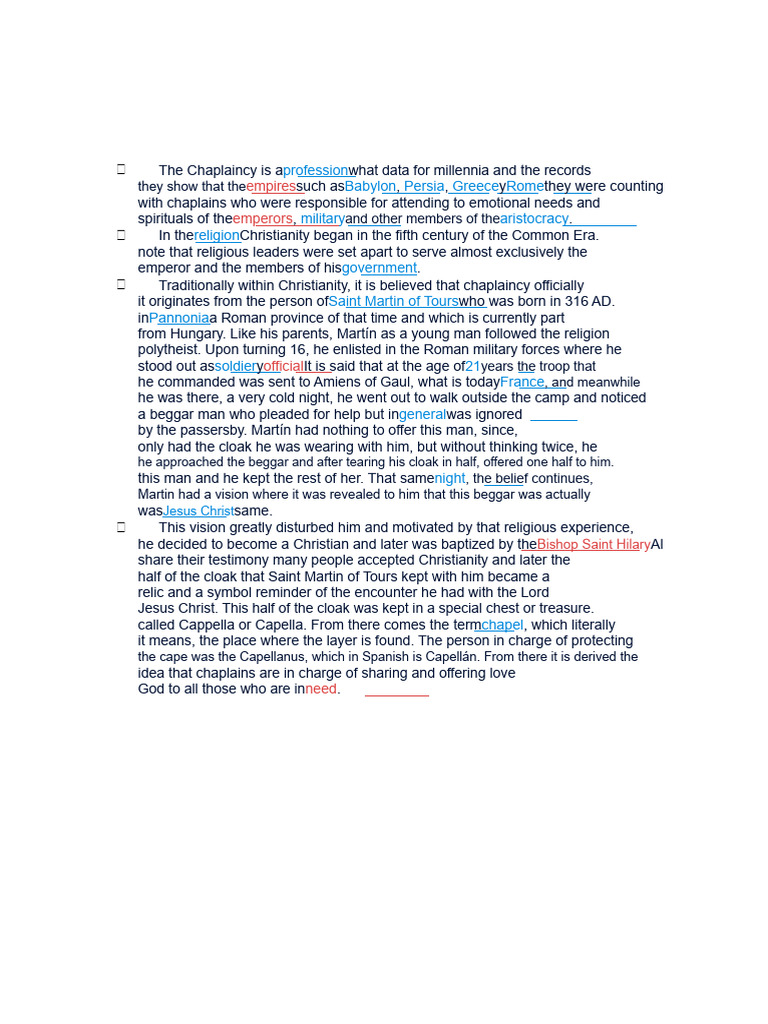 The Chaplaincy is aprofessionwhat data for millennia and the records they show that theempiressuch asBabylon, Persia, GreeceyRomethey were counting with chaplains who were responsible for attending to emotional needs and spirituals of theemperors, militaryand other members of thearistocracy.

In thereligionChristianity began in the fifth century of the Common Era. note that religious leaders were set apart to serve almost exclusively the emperor and the members of hisgovernment.

Traditionally within Christianity, it is believed that chaplaincy officially it originates from the person ofSaint Martin of Tourswho was born in 316 AD. inPannoniaa Roman province of that time and which is currently part from Hungary. Like his parents, Martín as a young man followed the religion polytheist. Upon turning 16, he enlisted in the Roman military forces where he stood out assoldieryofficialIt is said that at the age of21years the troop that he commanded was sent to Amiens of Gaul, what is todayFrance, and meanwhile he was there, a very cold night, he went out to walk outside the camp and noticed a beggar man who pleaded for help but ingeneralwas ignored by the passersby. Martín had nothing to offer this man, since, only had the cloak he was wearing with him, but without thinking twice, he he approached the beggar and after tearing his cloak in half, offered one half to him. this man and he kept the rest of her. That samenight, the belief continues, Martin had a vision where it was revealed to him that this beggar was actually wasJesus Christsame.

This vision greatly disturbed him and motivated by that religious experience, he decided to become a Christian and later was baptized by theBishop Saint HilaryAl share their testimony many people accepted Christianity and later the half of the cloak that Saint Martin of Tours kept with him became a relic and a symbol reminder of the encounter he had with the Lord Jesus Christ. This half of the cloak was kept in a special chest or treasure. called Cappella or Capella. From there comes the termchapel, which literally it means, the place where the layer is found. The person in charge of protecting the cape was the Capellanus, which in Spanish is Capellán. From there it is derived the idea that chaplains are in charge of sharing and offering love God to all those who are inneed.